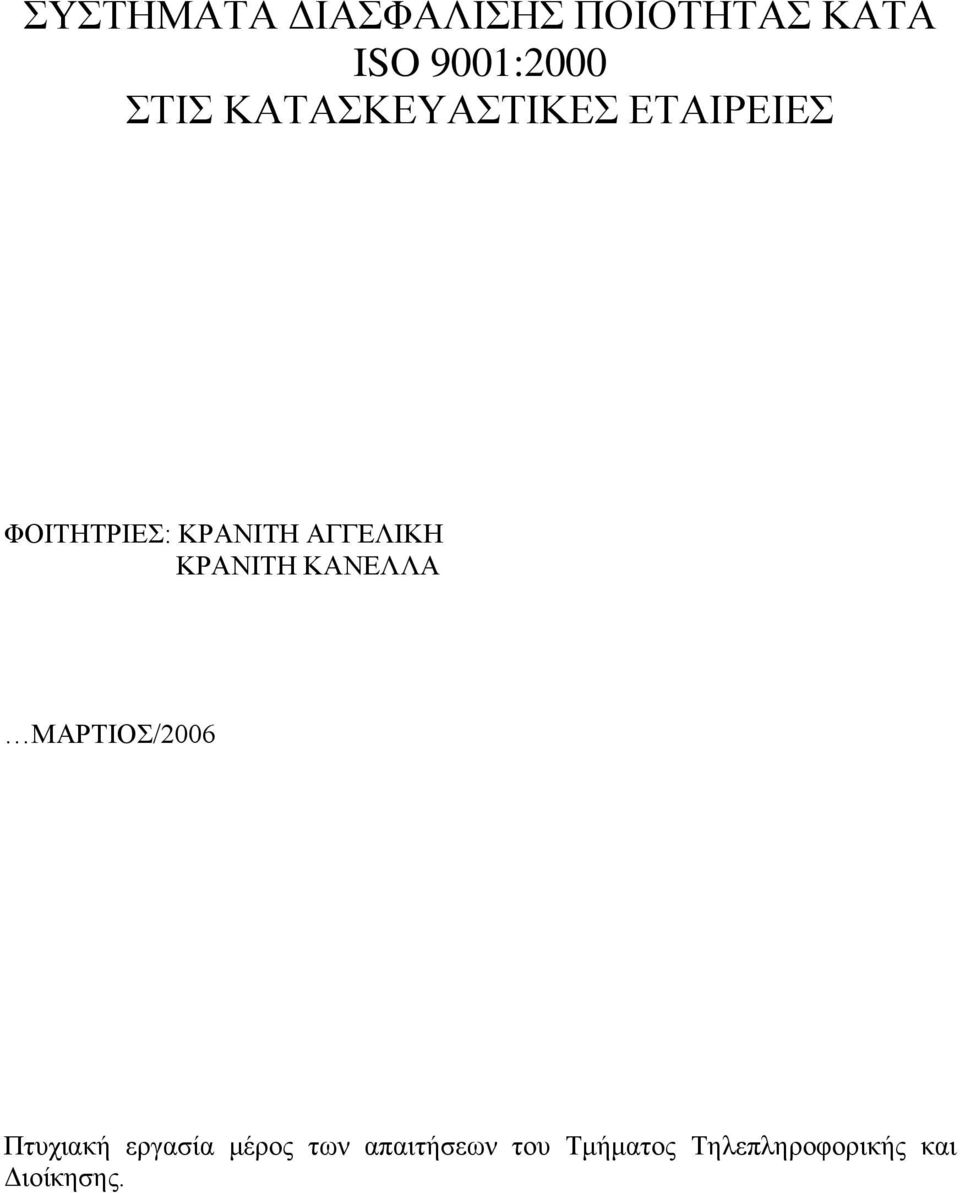 ΣΥΣΤΗΜΑΤΑ ΔΙΑΣΦΑΛΙΣΗΣ ΠΟΙΟΤΗΤΑΣ ΚΑΤΑ
ISO 9001:2000
ΣΤΙΣ ΚΑΤΑΣΚΕΥΑΣΤΙΚΕΣ ΕΤΑΙΡΕΙΕΣ

ΦΟΙΤΗΤΡΙΕΣ: ΚΡΑΝΙΤΗ ΑΓΓΕΛΙΚΗ
ΚΡΑΝΙΤΗ ΚΑΝΕΛΛΑ

…ΜΑΡΤΙΟΣ/2006

Πτυχιακή εργασία μέρος των απαιτήσεων του Τμήματος Τηλεπληροφορικής και Διοίκησης.